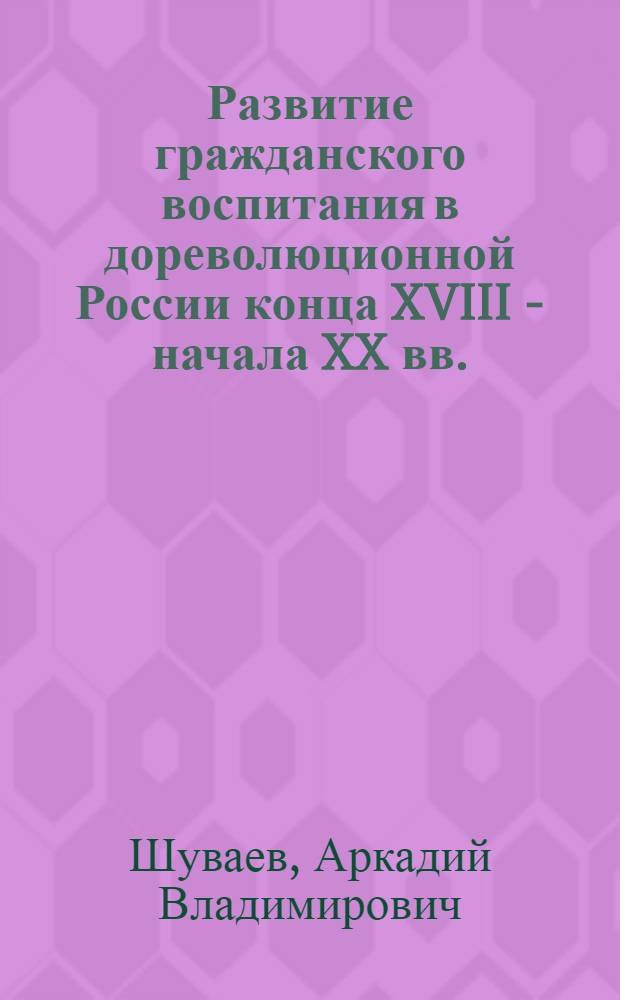 Развитие гражданского воспитания в дореволюционной России конца XVIII - начала XX вв.

Шуваев, Аркадий Владимирович